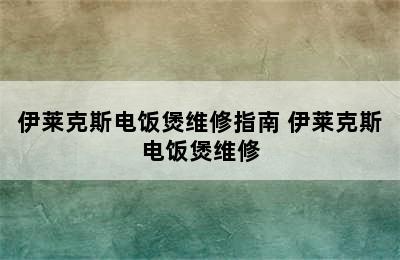 伊莱克斯电饭煲维修指南 伊莱克斯电饭煲维修